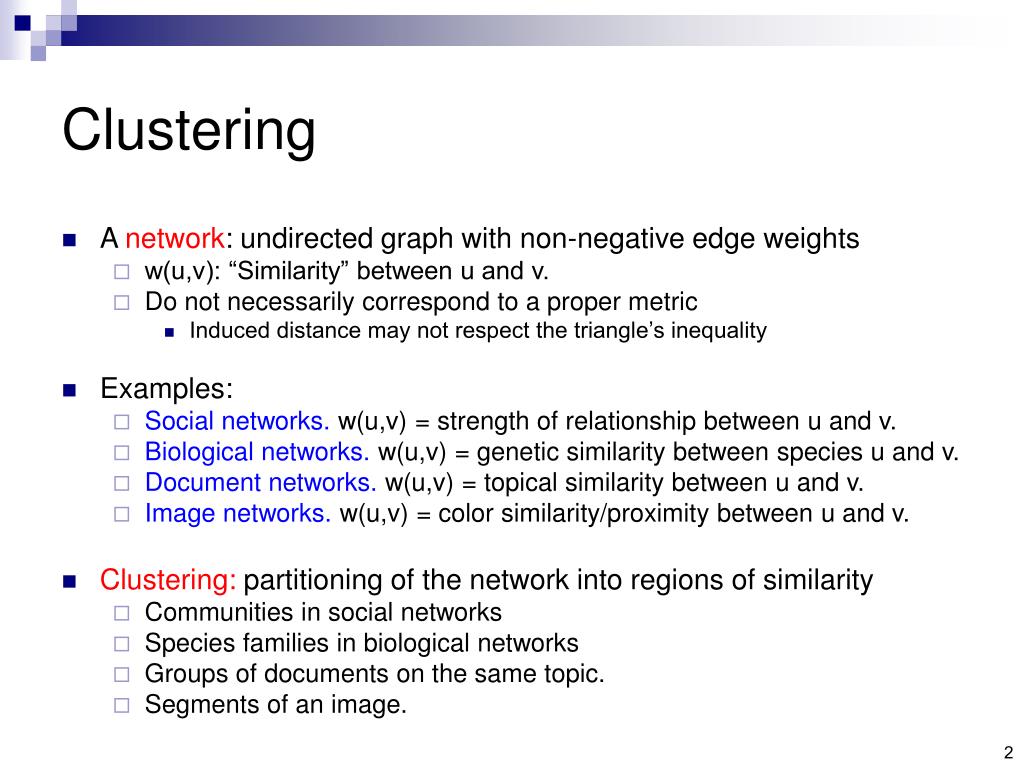 Clustering

A network: undirected graph with non-negative edge weights
w(u,v): “Similarity” between u and v.
Do not necessarily correspond to a proper metric
Induced distance may not respect the triangle’s inequality

Examples:
Social networks. w(u,v) = strength of relationship between u and v.
Biological networks. w(u,v) = genetic similarity between species u and v.
Document networks. w(u,v) = topical similarity between u and v.
Image networks. w(u,v) = color similarity/proximity between u and v.

Clustering: partitioning of the network into regions of similarity
Communities in social networks
Species families in biological networks
Groups of documents on the same topic.
Segments of an image.

2